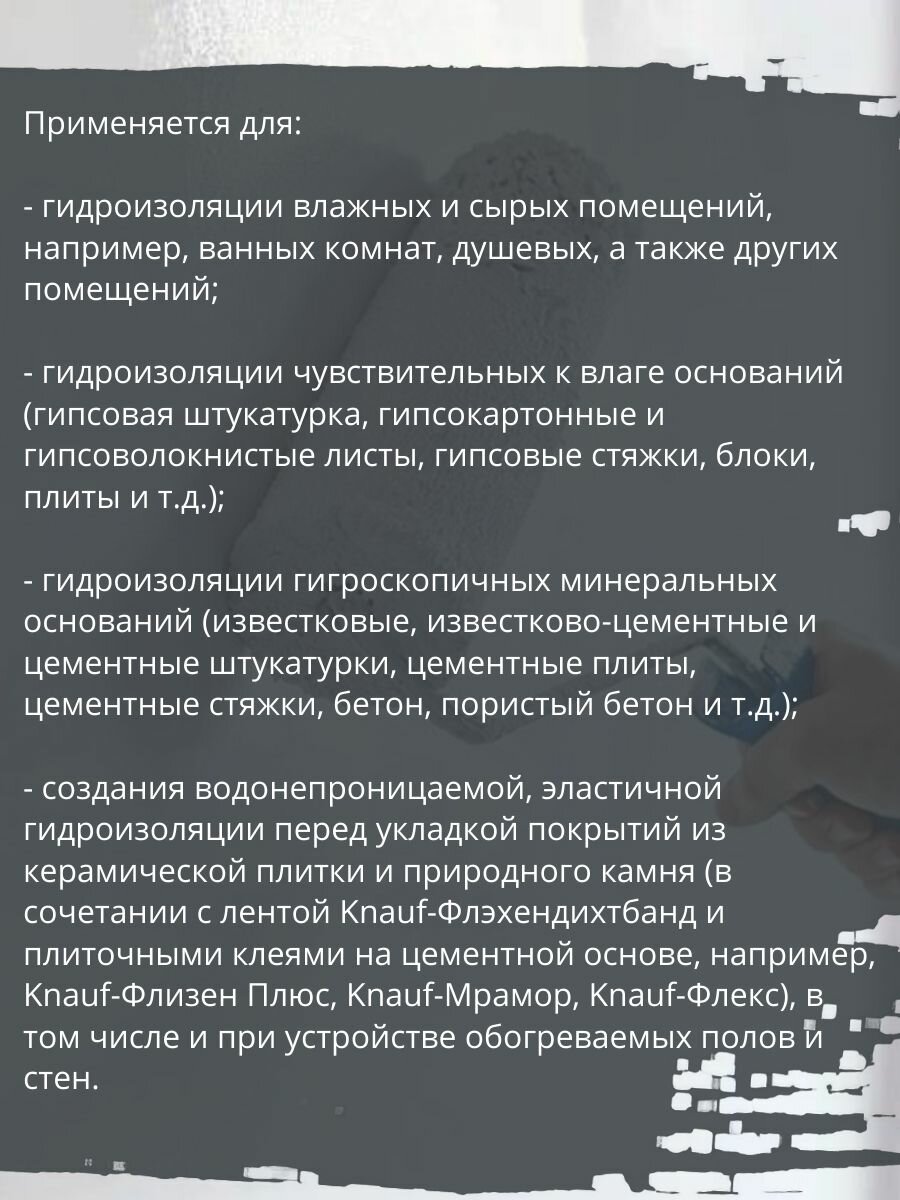 Применяется для:

- гидроизоляции влажных и сырых помещений, например, ванных комнат, душевых, а также других помещений;

- гидроизоляции чувствительных к влаге оснований (гипсовая штукатурка, гипсокартонные и гипсоволокнистые листы, гипсовые стяжки, блоки, плиты и т.д.);

- гидроизоляции гигроскопичных минеральных оснований (известковые, известково-цементные и цементные штукатурки, цементные плиты, цементные стяжки, бетон, пористый бетон и т.д.);

- создания водонепроницаемой, эластичной гидроизоляции перед укладкой покрытий из керамической плитки и природного камня (в сочетании с лентой Knauf-Флэхендихтбанд и плиточными клеями на цементной основе, например, Knauf-Флизен Плюс, Knauf-Мрамор, Knauf-Флекс), в том числе и при устройстве обогреваемых полов и стен.